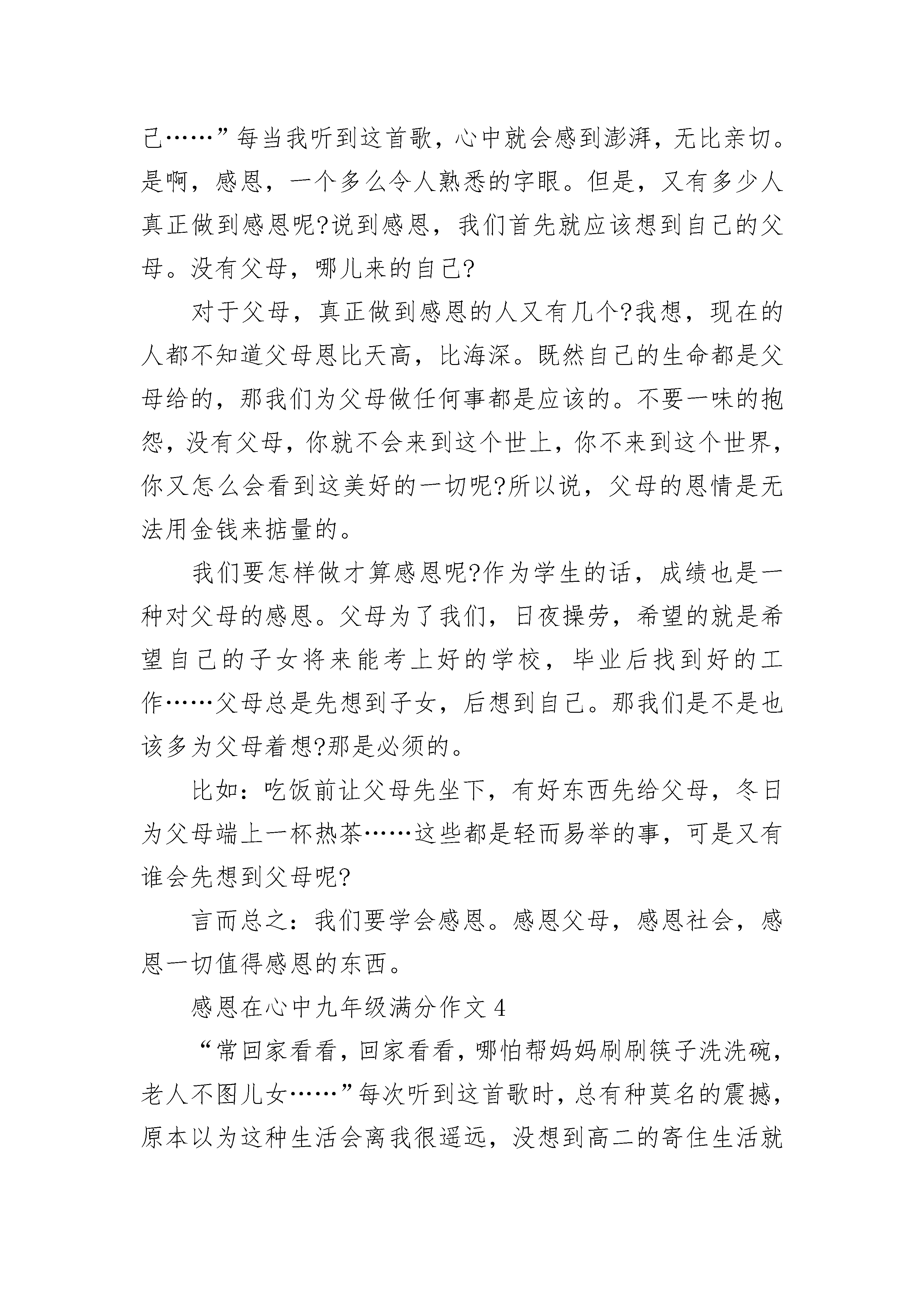 己……”每当我听到这首歌，心中就会感到澎湃，无比亲切。是啊，感恩，一个多么令人熟悉的字眼。但是，又有多少人真正做到感恩呢?说到感恩，我们首先就应该想到自己的父母。没有父母，哪儿来的自己?

对于父母，真正做到感恩的人又有几个?我想，现在的人都不知道父母恩比天高，比海深。既然自己的生命都是父母给的，那我们为父母做任何事都是应该的。不要一味的抱怨，没有父母，你就不会来到这个世上，你不来到这个世界，你又怎么会看到这美好的一切呢?所以说，父母的恩情是无法用金钱来掂量的。

我们要怎样做才算感恩呢?作为学生的话，成绩也是一种对父母的感恩。父母为了我们，日夜操劳，希望的就是希望自己的子女将来能考上好的学校，毕业后找到好的工作……父母总是先想到子女，后想到自己。那我们是不是也该多为父母着想?那是必须的。

比如：吃饭前让父母先坐下，有好东西先给父母，冬日为父母端上一杯热茶……这些都是轻而易举的事，可是又有谁会先想到父母呢?

言而总之：我们要学会感恩。感恩父母，感恩社会，感恩一切值得感恩的东西。

感恩在心中九年级满分作文 4

“常回家看看，回家看看，哪怕帮妈妈刷刷筷子洗洗碗，老人不图儿女……”每次听到这首歌时，总有种莫名的震撼，原本以为这种生活会离我很遥远，没想到高二的寄住生活就